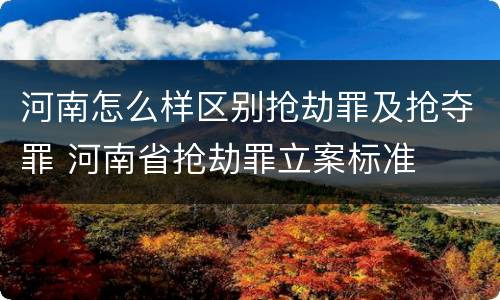 河南怎么样区别抢劫罪及抢夺罪 河南省抢劫罪立案标准